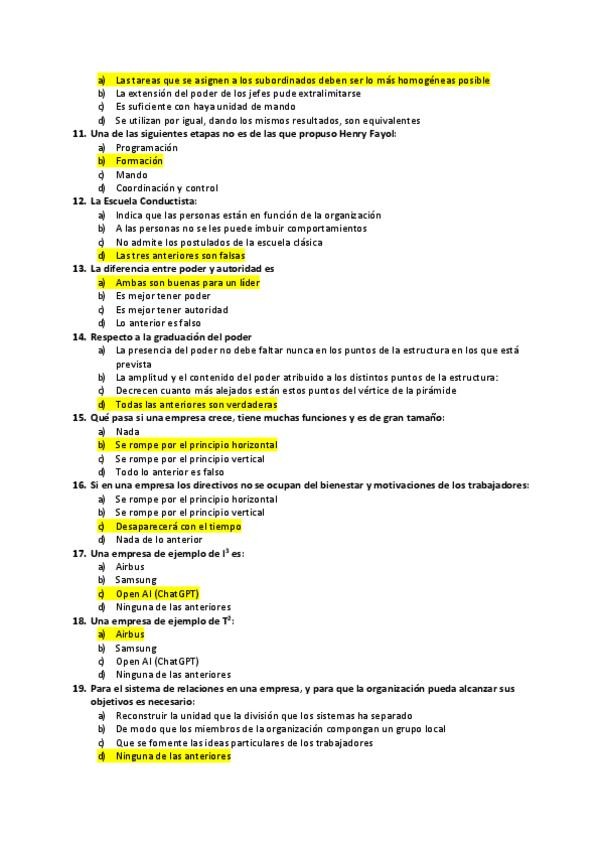 a) Las tareas que se asignen a los subordinados deben ser lo más homogéneas posible
b) La extensión del poder de los jefes pude extralimitarse
c) Es suficiente con haya unidad de mando
d) Se utilizan por igual, dando los mismos resultados, son equivalentes

11. Una de las siguientes etapas no es de las que propuso Henry Fayol:
a) Programación
b) Formación
c) Mando
d) Coordinación y control

12. La Escuela Conductista:
a) Indica que las personas están en función de la organización
b) A las personas no se les puede imbuir comportamientos
c) No admite los postulados de la escuela clásica
d) Las tres anteriores son falsas

13. La diferencia entre poder y autoridad es
a) Ambas son buenas para un líder
b) Es mejor tener poder
c) Es mejor tener autoridad
d) Lo anterior es falso

14. Respecto a la graduación del poder
a) La presencia del poder no debe faltar nunca en los puntos de la estructura en los que está prevista
b) La amplitud y el contenido del poder atribuido a los distintos puntos de la estructura:
c) Decrecen cuanto más alejados están estos puntos del vértice de la pirámide
d) Todas las anteriores son verdaderas

15. Qué pasa si una empresa crece, tiene muchas funciones y es de gran tamaño:
a) Nada
b) Se rompe por el principio horizontal
c) Se rompe por el principio vertical
d) Todo lo anterior es falso

16. Si en una empresa los directivos no se ocupan del bienestar y motivaciones de los trabajadores:
a) Se rompe por el principio horizontal
b) Se rompe por el principio vertical
c) Desaparecerá con el tiempo
d) Nada de lo anterior

17. Una empresa de ejemplo de $I^3$ es:
a) Airbus
b) Samsung
c) Open AI (ChatGPT)
d) Ninguna de las anteriores

18. Una empresa de ejemplo de $T^2$:
a) Airbus
b) Samsung
c) Open AI (ChatGPT)
d) Ninguna de las anteriores

19. Para el sistema de relaciones en una empresa, y para que la organización pueda alcanzar sus objetivos es necesario:
a) Reconstruir la unidad que la división que los sistemas ha separado
b) De modo que los miembros de la organización compongan un grupo local
c) Que se fomente las ideas particulares de los trabajadores
d) Ninguna de las anteriores